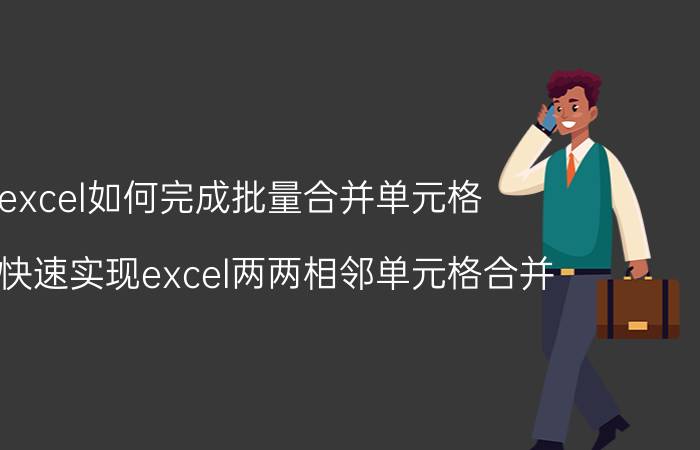 excel如何完成批量合并单元格

快速实现excel两两相邻单元格合并